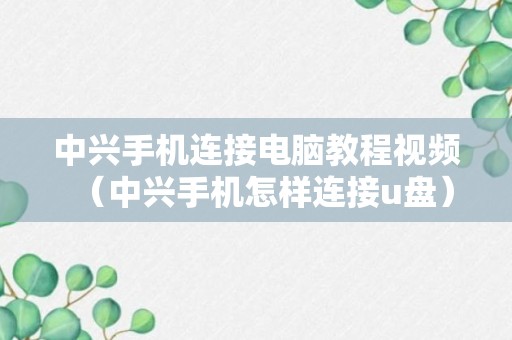 中兴手机连接电脑教程视频（中兴手机怎样连接u盘）